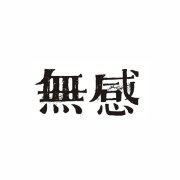 無感